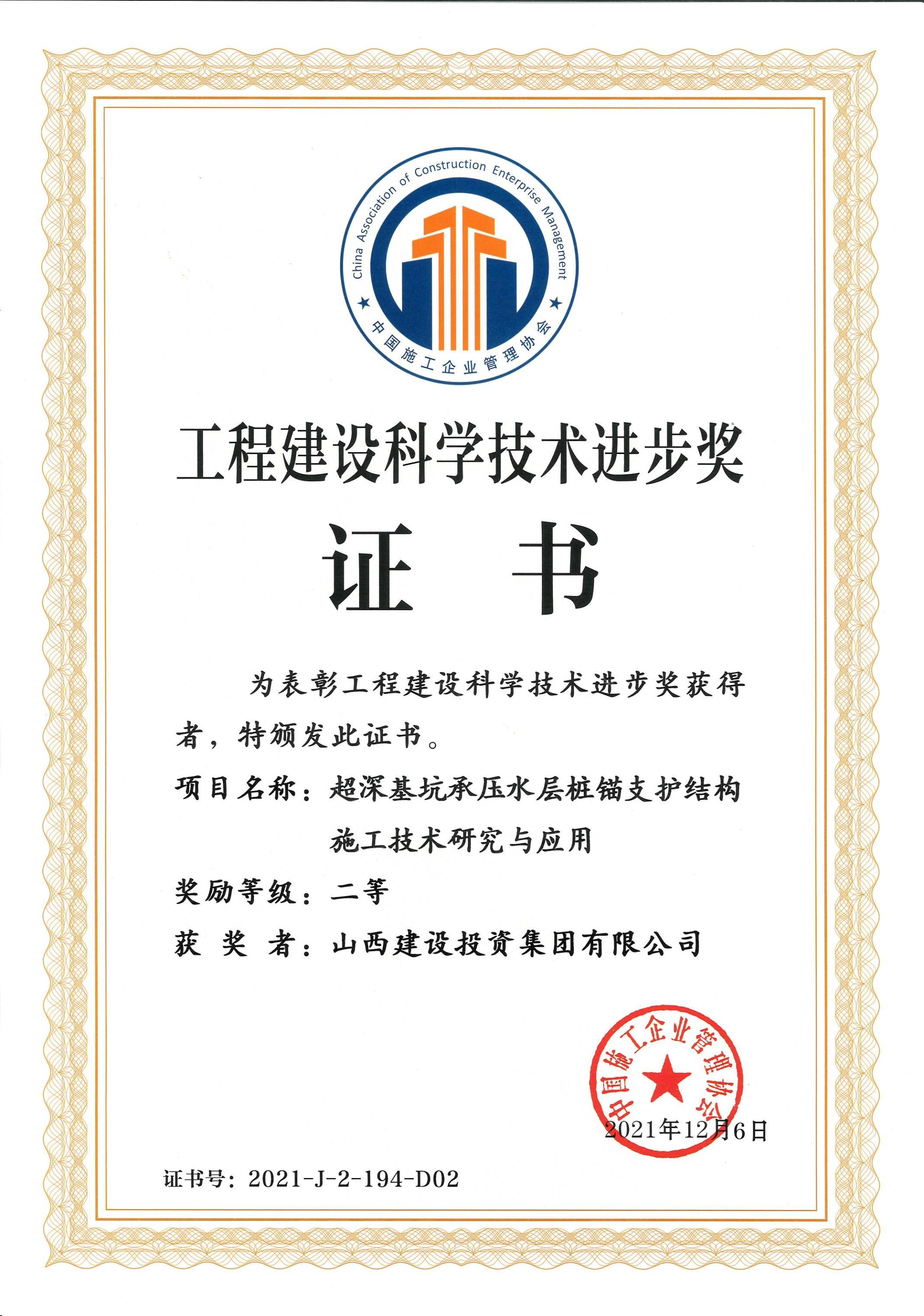 China Association of Construction Enterprise Management
中国施工企业管理协会

工程建设科学技术进步奖

证 书

为表彰工程建设科学技术进步奖获得者，特颁发此证书。

项目名称：超深基坑承压水层桩锚支护结构施工技术研究与应用

奖励等级：二等

获 奖 者：山西建设投资集团有限公司

中国施工企业管理协会

2021年12月6日

证书号：2021-J-2-194-D02